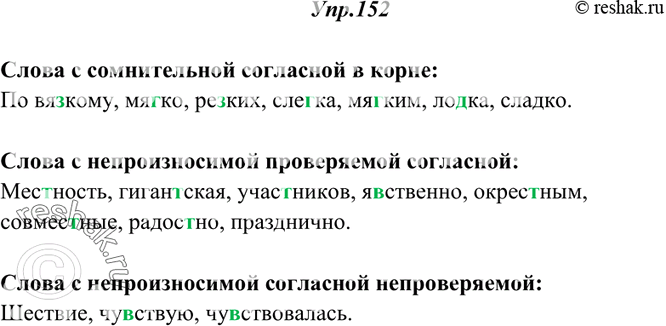 Упр.152

© reshak.ru

Слова с сомнительной согласной в корне:
По вязкому, мягко, резких, слегка, мягким, лодка, сладко.

Слова с непроизносимой проверяемой согласной:
Местность, гигантская, участников, явственно, окрестным, совместные, радостно, празднично.

Слова с непроизносимой согласной непроверяемой:
Шествие, чувствую, чувствовалась.

© reshak.ru